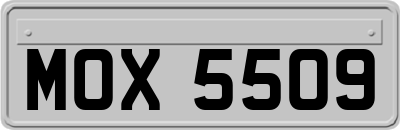 MOX 5509